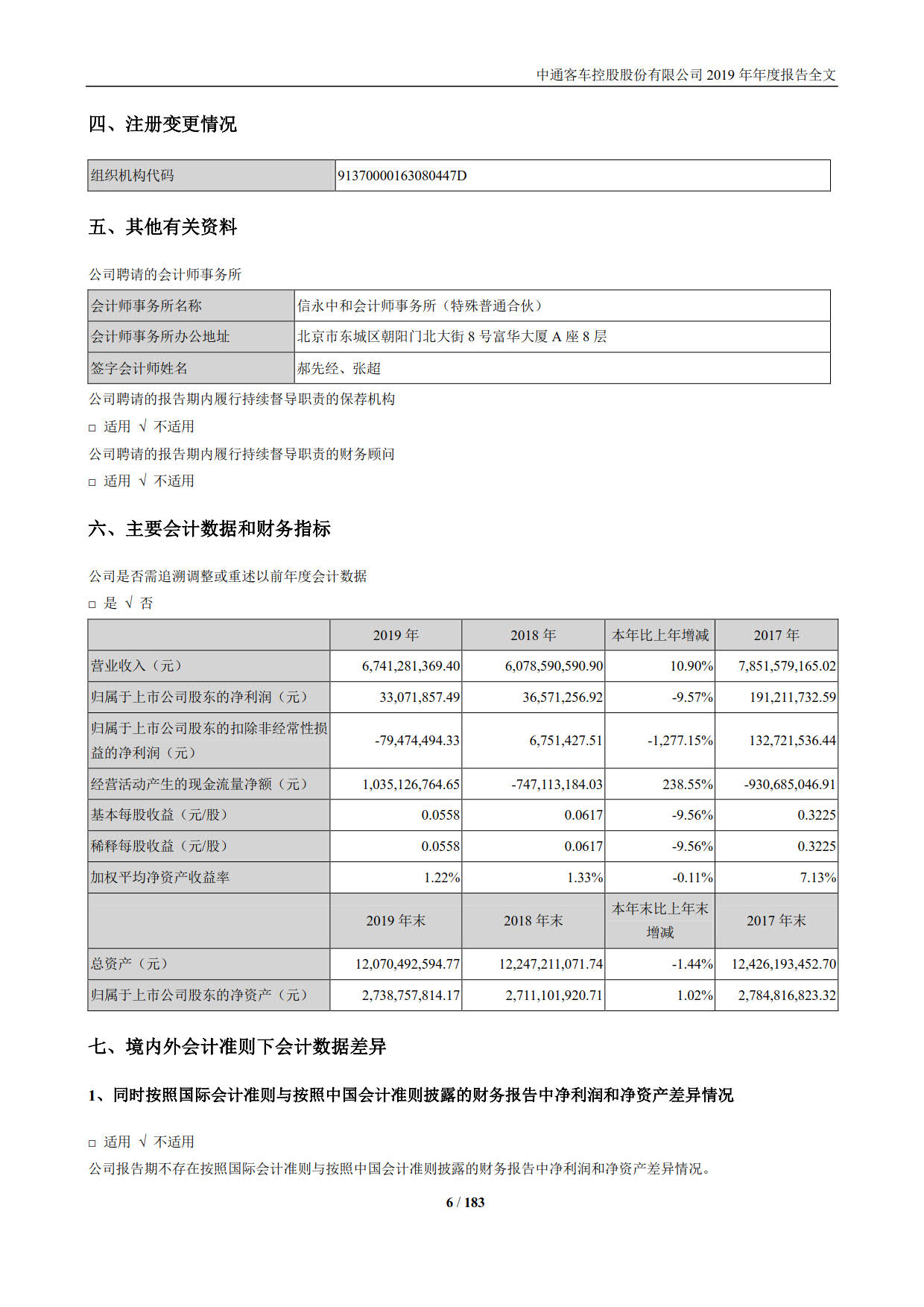 中通客车控股股份有限公司 2019 年年度报告全文

四、注册变更情况

| 组织机构代码 | 91370000163080447D |
|---|---|

五、其他有关资料

公司聘请的会计师事务所

| 会计师事务所名称 | 信永中和会计师事务所（特殊普通合伙） |
|---|---|
| 会计师事务所办公地址 | 北京市东城区朝阳门北大街 8 号富华大厦 A 座 8 层 |
| 签字会计师姓名 | 郝先经、张超 |

公司聘请的报告期内履行持续督导职责的保荐机构

□ 适用 √ 不适用

公司聘请的报告期内履行持续督导职责的财务顾问

□ 适用 √ 不适用

六、主要会计数据和财务指标

公司是否需追溯调整或重述以前年度会计数据

□ 是 √ 否

| | 2019 年 | 2018 年 | 本年比上年增减 | 2017 年 |
|---|---|---|---|---|
| 营业收入（元） | 6,741,281,369.40 | 6,078,590,590.90 | 10.90% | 7,851,579,165.02 |
| 归属于上市公司股东的净利润（元） | 33,071,857.49 | 36,571,256.92 | -9.57% | 191,211,732.59 |
| 归属于上市公司股东的扣除非经常性损益的净利润（元） | -79,474,494.33 | 6,751,427.51 | -1,277.15% | 132,721,536.44 |
| 经营活动产生的现金流量净额（元） | 1,035,126,764.65 | -747,113,184.03 | 238.55% | -930,685,046.91 |
| 基本每股收益（元/股） | 0.0558 | 0.0617 | -9.56% | 0.3225 |
| 稀释每股收益（元/股） | 0.0558 | 0.0617 | -9.56% | 0.3225 |
| 加权平均净资产收益率 | 1.22% | 1.33% | -0.11% | 7.13% |
| | 2019 年末 | 2018 年末 | 本年末比上年末增减 | 2017 年末 |
| 总资产（元） | 12,070,492,594.77 | 12,247,211,071.74 | -1.44% | 12,426,193,452.70 |
| 归属于上市公司股东的净资产（元） | 2,738,757,814.17 | 2,711,101,920.71 | 1.02% | 2,784,816,823.32 |

七、境内外会计准则下会计数据差异

1、同时按照国际会计准则与按照中国会计准则披露的财务报告中净利润和净资产差异情况

□ 适用 √ 不适用

公司报告期不存在按照国际会计准则与按照中国会计准则披露的财务报告中净利润和净资产差异情况。

6 / 183